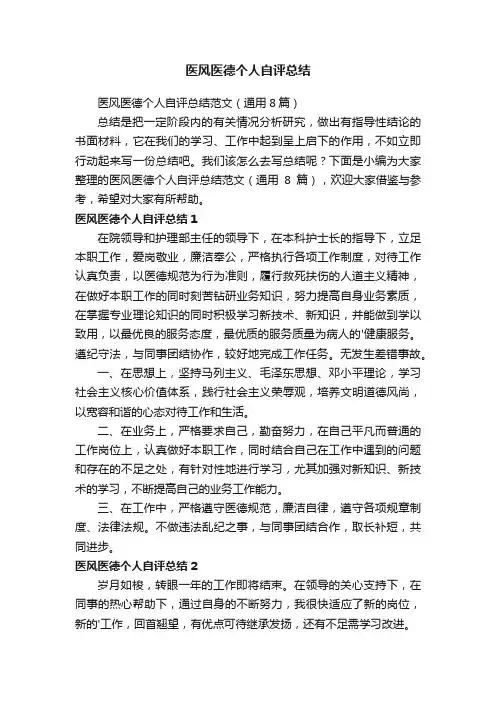 医风医德个人自评总结

医风医德个人自评总结范文（通用 8 篇）

总结是把一定阶段内的有关情况分析研究，做出有指导性结论的书面材料，它在我们的学习、工作中起到呈上启下的作用，不如立即行动起来写一份总结吧。我们该怎么去写总结呢？下面是小编为大家整理的医风医德个人自评总结范文（通用 8 篇），欢迎大家借鉴与参考，希望对大家有所帮助。

医风医德个人自评总结 1

在院领导和护理部主任的领导下，在本科护士长的指导下，立足本职工作，爱岗敬业，廉洁奉公，严格执行各项工作制度，对待工作认真负责，以医德规范为行为准则，履行救死扶伤的人道主义精神，在做好本职工作的同时刻苦钻研业务知识，努力提高自身业务素质，在掌握专业理论知识的同时积极学习新技术、新知识，并能做到学以致用，以最优良的服务态度，最优质的服务质量为病人的'健康服务。遵纪守法，与同事团结协作，较好地完成工作任务。无发生差错事故。

一、在思想上，坚持马列主义、毛泽东思想、邓小平理论，学习社会主义核心价值体系，践行社会主义荣辱观，培养文明道德风尚，以宽容和谐的心态对待工作和生活。

二、在业务上，严格要求自己，勤奋努力，在自己平凡而普通的工作岗位上，认真做好本职工作，同时结合自己在工作中遇到的问题和存在的不足之处，有针对性地进行学习，尤其加强对新知识、新技术的学习，不断提高自己的业务工作能力。

三、在工作中，严格遵守医德规范，廉洁自律，遵守各项规章制度、法律法规。不做违法乱纪之事，与同事团结合作，取长补短，共同进步。

医风医德个人自评总结 2

岁月如梭，转眼一年的工作即将结束。在领导的关心支持下，在同事的热心帮助下，通过自身的不断努力，我很快适应了新的岗位，新的'工作，回首翘望，有优点可待继承发扬，还有不足需学习改进。